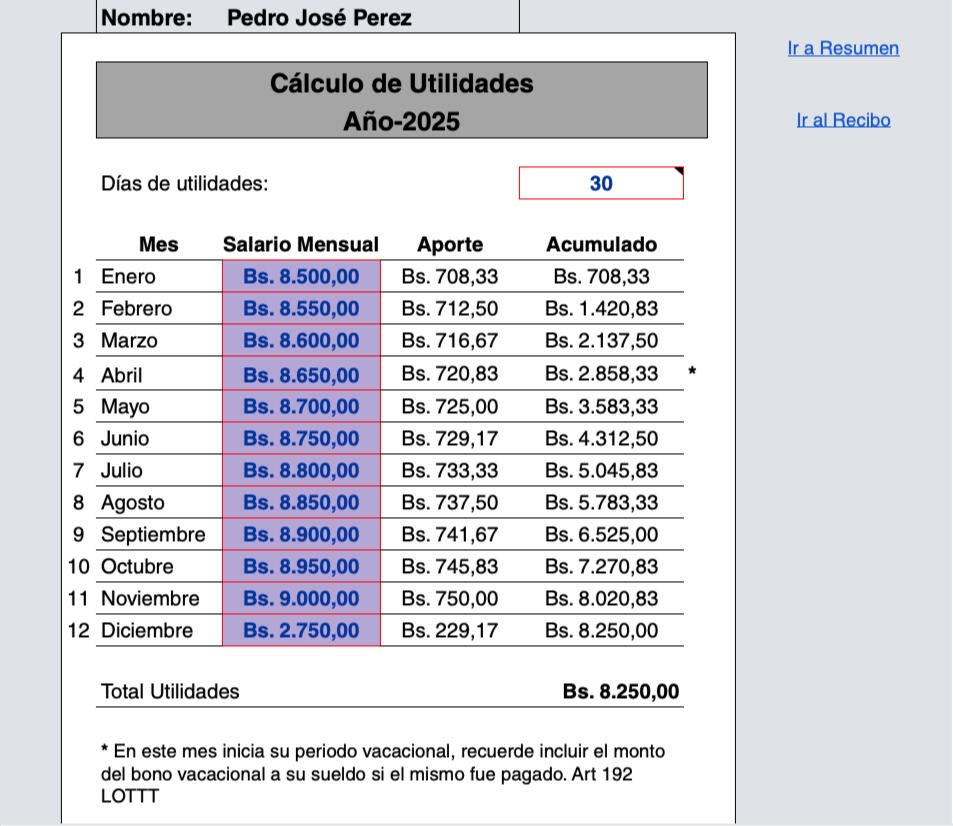 Nombre: Pedro José Perez

Ir a Resumen

Ir al Recibo

Cálculo de Utilidades
Año-2025

Días de utilidades: 30

| | Mes | Salario Mensual | Aporte | Acumulado | |
|---|---|---|---|---|---|
| 1 | Enero | Bs. 8.500,00 | Bs. 708,33 | Bs. 708,33 | |
| 2 | Febrero | Bs. 8.550,00 | Bs. 712,50 | Bs. 1.420,83 | |
| 3 | Marzo | Bs. 8.600,00 | Bs. 716,67 | Bs. 2.137,50 | |
| 4 | Abril | Bs. 8.650,00 | Bs. 720,83 | Bs. 2.858,33 | * |
| 5 | Mayo | Bs. 8.700,00 | Bs. 725,00 | Bs. 3.583,33 | |
| 6 | Junio | Bs. 8.750,00 | Bs. 729,17 | Bs. 4.312,50 | |
| 7 | Julio | Bs. 8.800,00 | Bs. 733,33 | Bs. 5.045,83 | |
| 8 | Agosto | Bs. 8.850,00 | Bs. 737,50 | Bs. 5.783,33 | |
| 9 | Septiembre | Bs. 8.900,00 | Bs. 741,67 | Bs. 6.525,00 | |
| 10 | Octubre | Bs. 8.950,00 | Bs. 745,83 | Bs. 7.270,83 | |
| 11 | Noviembre | Bs. 9.000,00 | Bs. 750,00 | Bs. 8.020,83 | |
| 12 | Diciembre | Bs. 2.750,00 | Bs. 229,17 | Bs. 8.250,00 | |

Total Utilidades Bs. 8.250,00

* En este mes inicia su periodo vacacional, recuerde incluir el monto del bono vacacional a su sueldo si el mismo fue pagado. Art 192 LOTTT